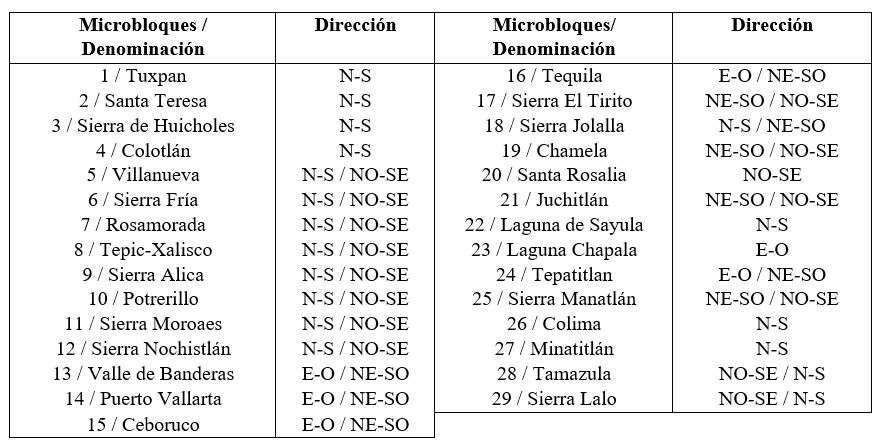 | Microbloques / Denominación | Dirección |
|---|---|
| 1 / Tuxpan | N-S |
| 2 / Santa Teresa | N-S |
| 3 / Sierra de Huicholes | N-S |
| 4 / Colotlán | N-S |
| 5 / Villanueva | N-S / NO-SE |
| 6 / Sierra Fría | N-S / NO-SE |
| 7 / Rosamorada | N-S / NO-SE |
| 8 / Tepic-Xalisco | N-S / NO-SE |
| 9 / Sierra Alica | N-S / NO-SE |
| 10 / Potrerillo | N-S / NO-SE |
| 11 / Sierra Moroaes | N-S / NO-SE |
| 12 / Sierra Nochistlán | N-S / NO-SE |
| 13 / Valle de Banderas | E-O / NE-SO |
| 14 / Puerto Vallarta | E-O / NE-SO |
| 15 / Ceboruco | E-O / NE-SO |

| Microbloques/ Denominación | Dirección |
|---|---|
| 16 / Tequila | E-O / NE-SO |
| 17 / Sierra El Tirito | NE-SO / NO-SE |
| 18 / Sierra Jolalla | N-S / NE-SO |
| 19 / Chamela | NE-SO / NO-SE |
| 20 / Santa Rosalia | NO-SE |
| 21 / Juchitlán | NE-SO / NO-SE |
| 22 / Laguna de Sayula | N-S |
| 23 / Laguna Chapala | E-O |
| 24 / Tepatitlan | E-O / NE-SO |
| 25 / Sierra Manatlán | NE-SO / NO-SE |
| 26 / Colima | N-S |
| 27 / Minatitlán | N-S |
| 28 / Tamazula | NO-SE / N-S |
| 29 / Sierra Lalo | NO-SE / N-S |